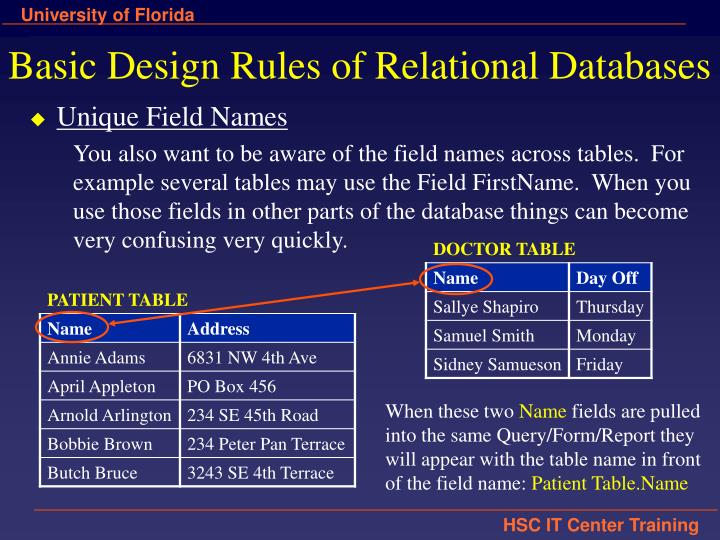 University of Florida

Basic Design Rules of Relational Databases

Unique Field Names

You also want to be aware of the field names across tables. For example several tables may use the Field FirstName. When you use those fields in other parts of the database things can become very confusing very quickly.

DOCTOR TABLE

| Name | Day Off |
|---|---|
| Sallye Shapiro | Thursday |
| Samuel Smith | Monday |
| Sidney Samueson | Friday |

PATIENT TABLE

| Name | Address |
|---|---|
| Annie Adams | 6831 NW 4th Ave |
| April Appleton | PO Box 456 |
| Arnold Arlington | 234 SE 45th Road |
| Bobbie Brown | 234 Peter Pan Terrace |
| Butch Bruce | 3243 SE 4th Terrace |

When these two Name fields are pulled into the same Query/Form/Report they will appear with the table name in front of the field name: Patient Table.Name

HSC IT Center Training